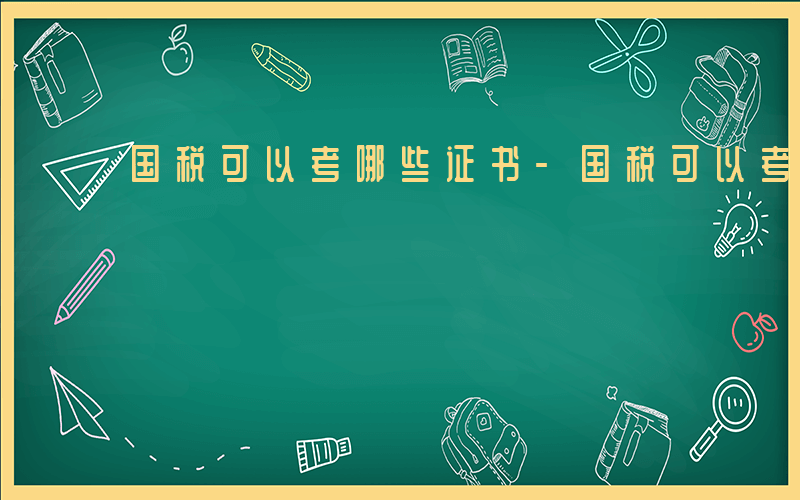 国税可以考哪些证书-国税可以考